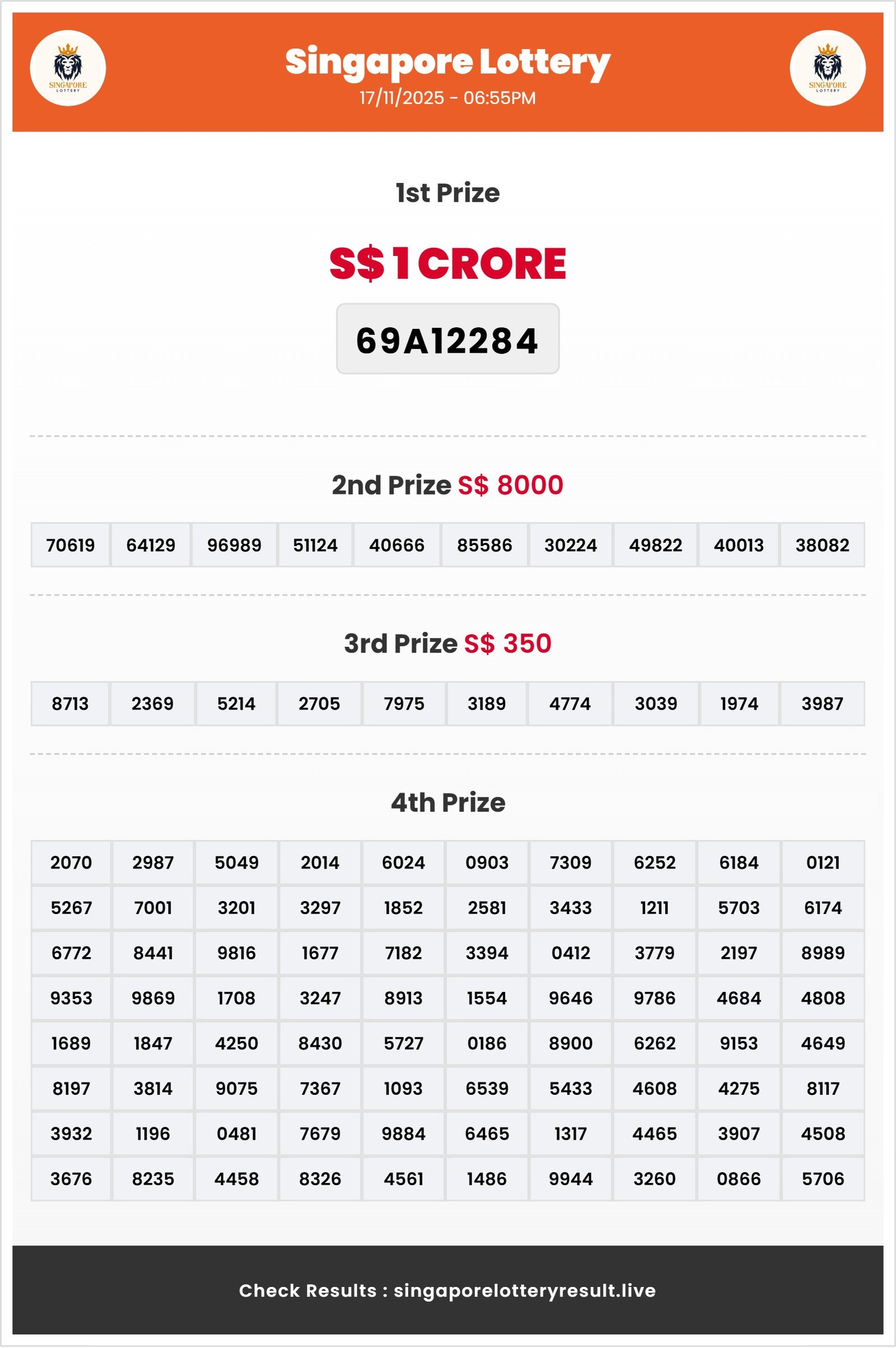 SINGAPORE LOTTERY

Singapore Lottery
17/11/2025 - 06:55PM

SINGAPORE LOTTERY

1st Prize

S$ 1 CRORE

69A12284

2nd Prize S$ 8000

| 70619 | 64129 | 96989 | 51124 | 40666 | 85586 | 30224 | 49822 | 40013 | 38082 |
|---|---|---|---|---|---|---|---|---|---|

3rd Prize S$ 350

| 8713 | 2369 | 5214 | 2705 | 7975 | 3189 | 4774 | 3039 | 1974 | 3987 |
|---|---|---|---|---|---|---|---|---|---|

4th Prize

| 2070 | 2987 | 5049 | 2014 | 6024 | 0903 | 7309 | 6252 | 6184 | 0121 |
|---|---|---|---|---|---|---|---|---|---|
| 5267 | 7001 | 3201 | 3297 | 1852 | 2581 | 3433 | 1211 | 5703 | 6174 |
| 6772 | 8441 | 9816 | 1677 | 7182 | 3394 | 0412 | 3779 | 2197 | 8989 |
| 9353 | 9869 | 1708 | 3247 | 8913 | 1554 | 9646 | 9786 | 4684 | 4808 |
| 1689 | 1847 | 4250 | 8430 | 5727 | 0186 | 8900 | 6262 | 9153 | 4649 |
| 8197 | 3814 | 9075 | 7367 | 1093 | 6539 | 5433 | 4608 | 4275 | 8117 |
| 3932 | 1196 | 0481 | 7679 | 9884 | 6465 | 1317 | 4465 | 3907 | 4508 |
| 3676 | 8235 | 4458 | 8326 | 4561 | 1486 | 9944 | 3260 | 0866 | 5706 |

Check Results : singaporelotteryresult.live